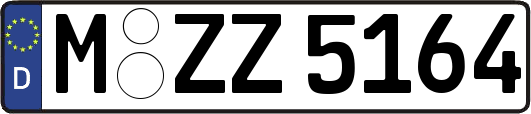 D M ZZ 5164